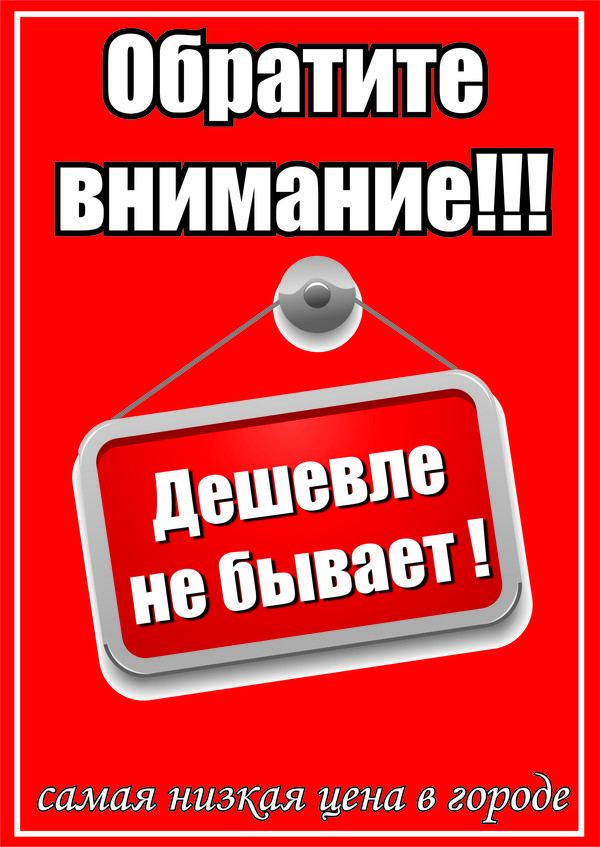 Обратите внимание!!!

Дешевле не бывает !

самая низкая цена в городе